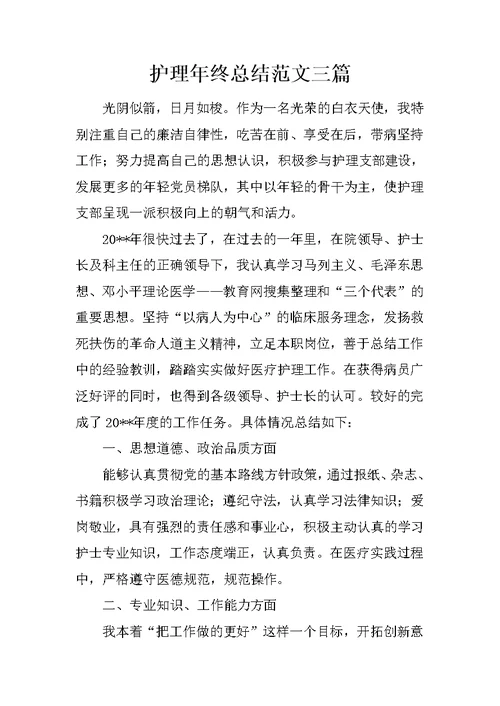 护理年终总结范文三篇

光阴似箭，日月如梭。作为一名光荣的白衣天使，我特别注重自己的廉洁自律性，吃苦在前、享受在后，带病坚持工作；努力提高自己的思想认识，积极参与护理支部建设，发展更多的年轻党员梯队，其中以年轻的骨干为主，使护理支部呈现一派积极向上的朝气和活力。

20**年很快过去了，在过去的一年里，在院领导、护士长及科主任的正确领导下，我认真学习马列主义、毛泽东思想、邓小平理论医学——教育网搜集整理和“三个代表”的重要思想。坚持“以病人为中心”的临床服务理念，发扬救死扶伤的革命人道主义精神，立足本职岗位，善于总结工作中的经验教训，踏踏实实做好医疗护理工作。在获得病员广泛好评的同时，也得到各级领导、护士长的认可。较好的完成了20**年度的工作任务。具体情况总结如下：

一、思想道德、政治品质方面

能够认真贯彻党的基本路线方针政策，通过报纸、杂志、书籍积极学习政治理论；遵纪守法，认真学习法律知识；爱岗敬业，具有强烈的责任感和事业心，积极主动认真的学习护士专业知识，工作态度端正，认真负责。在医疗实践过程中，严格遵守医德规范，规范操作。

二、专业知识、工作能力方面

我本着“把工作做的更好”这样一个目标，开拓创新意